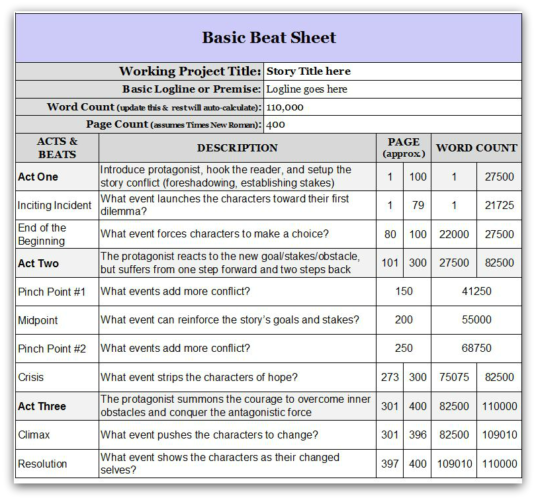 Basic Beat Sheet

| Working Project Title: | Story Title here |
|---|---|
| Basic Logline or Premise: | Logline goes here |
| Word Count (update this & rest will auto-calculate): | 110,000 |
| Page Count (assumes Times New Roman): | 400 |

| ACTS & BEATS | DESCRIPTION | PAGE (approx.) | | WORD COUNT | |
|---|---|---|---|---|---|
| Act One | Introduce protagonist, hook the reader, and setup the story conflict (foreshadowing, establishing stakes) | 1 | 100 | 1 | 27500 |
| Inciting Incident | What event launches the characters toward their first dilemma? | 1 | 79 | 1 | 21725 |
| End of the Beginning | What event forces characters to make a choice? | 80 | 100 | 22000 | 27500 |
| Act Two | The protagonist reacts to the new goal/stakes/obstacle, but suffers from one step forward and two steps back | 101 | 300 | 27500 | 82500 |
| Pinch Point #1 | What events add more conflict? | 150 | | 41250 | |
| Midpoint | What event can reinforce the story's goals and stakes? | 200 | | 55000 | |
| Pinch Point #2 | What events add more conflict? | 250 | | 68750 | |
| Crisis | What event strips the characters of hope? | 273 | 300 | 75075 | 82500 |
| Act Three | The protagonist summons the courage to overcome inner obstacles and conquer the antagonistic force | 301 | 400 | 82500 | 110000 |
| Climax | What event pushes the characters to change? | 301 | 396 | 82500 | 109010 |
| Resolution | What event shows the characters as their changed selves? | 397 | 400 | 109010 | 110000 |